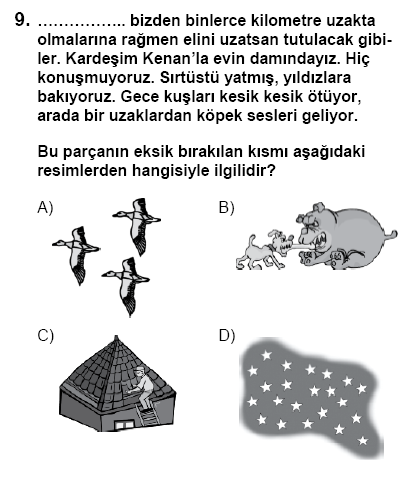 9. …………….. bizden binlerce kilometre uzakta olmalarına rağmen elini uzatsan tutulacak gibiler. Kardeşim Kenan'la evin damındayız. Hiç konuşmuyoruz. Sırtüstü yatmış, yıldızlara bakıyoruz. Gece kuşları kesik kesik ötüyor, arada bir uzaklardan köpek sesleri geliyor.

Bu parçanın eksik bırakılan kısmı aşağıdaki resimlerden hangisiyle ilgilidir?

A)

B)

C)

D)